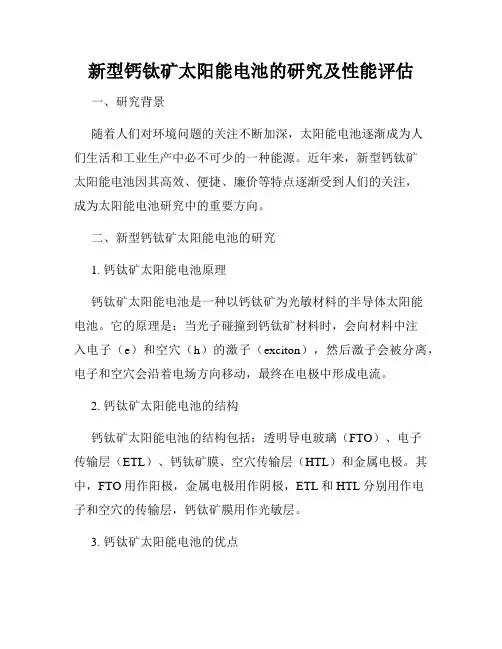 新型钙钛矿太阳能电池的研究及性能评估

一、研究背景

随着人们对环境问题的关注不断加深，太阳能电池逐渐成为人们生活和工业生产中必不可少的一种能源。近年来，新型钙钛矿太阳能电池因其高效、便捷、廉价等特点逐渐受到人们的关注，成为太阳能电池研究中的重要方向。

二、新型钙钛矿太阳能电池的研究

1. 钙钛矿太阳能电池原理

钙钛矿太阳能电池是一种以钙钛矿为光敏材料的半导体太阳能电池。它的原理是：当光子碰撞到钙钛矿材料时，会向材料中注入电子（e）和空穴（h）的激子（exciton），然后激子会被分离，电子和空穴会沿着电场方向移动，最终在电极中形成电流。

2. 钙钛矿太阳能电池的结构

钙钛矿太阳能电池的结构包括：透明导电玻璃（FTO）、电子传输层（ETL）、钙钛矿膜、空穴传输层（HTL）和金属电极。其中，FTO 用作阳极，金属电极用作阴极，ETL 和 HTL 分别用作电子和空穴的传输层，钙钛矿膜用作光敏层。

3. 钙钛矿太阳能电池的优点